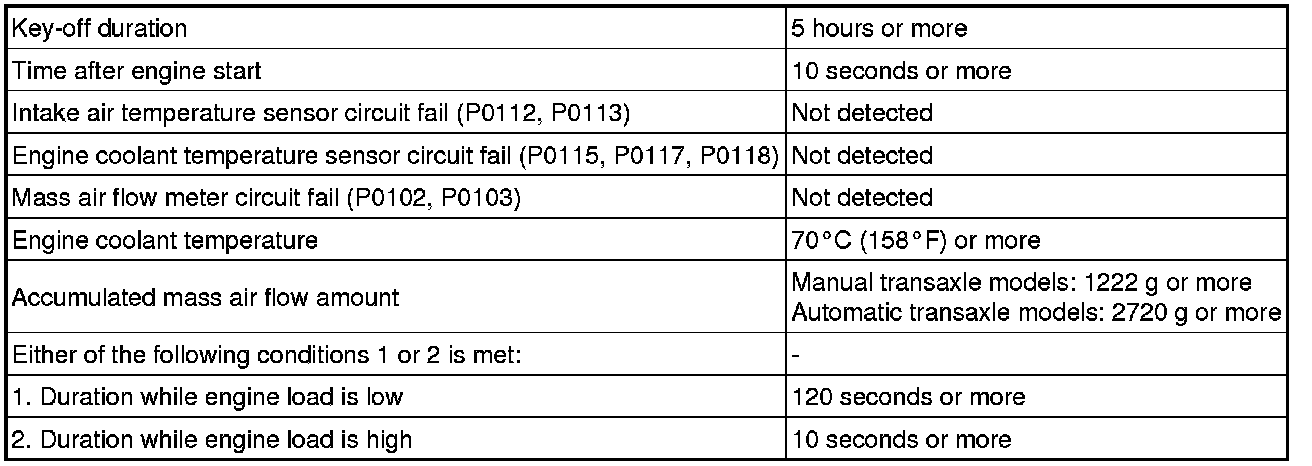 | Key-off duration | 5 hours or more |
|---|---|
| Time after engine start | 10 seconds or more |
| Intake air temperature sensor circuit fail (P0112, P0113) | Not detected |
| Engine coolant temperature sensor circuit fail (P0115, P0117, P0118) | Not detected |
| Mass air flow meter circuit fail (P0102, P0103) | Not detected |
| Engine coolant temperature | 70°C (158°F) or more |
| Accumulated mass air flow amount | Manual transaxle models: 1222 g or more Automatic transaxle models: 2720 g or more |
| Either of the following conditions 1 or 2 is met: | - |
| 1. Duration while engine load is low | 120 seconds or more |
| 2. Duration while engine load is high | 10 seconds or more |